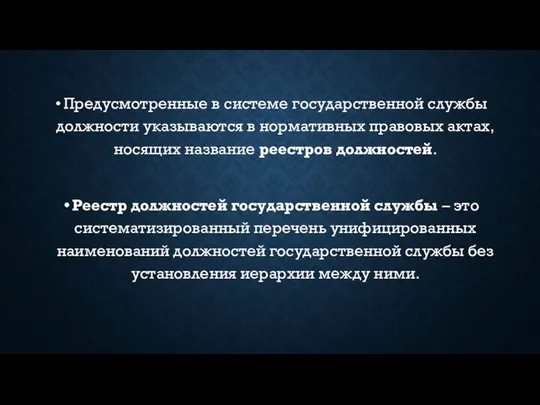 • Предусмотренные в системе государственной службы должности указываются в нормативных правовых актах, носящих название реестров должностей.

• Реестр должностей государственной службы – это систематизированный перечень унифицированных наименований должностей государственной службы без установления иерархии между ними.